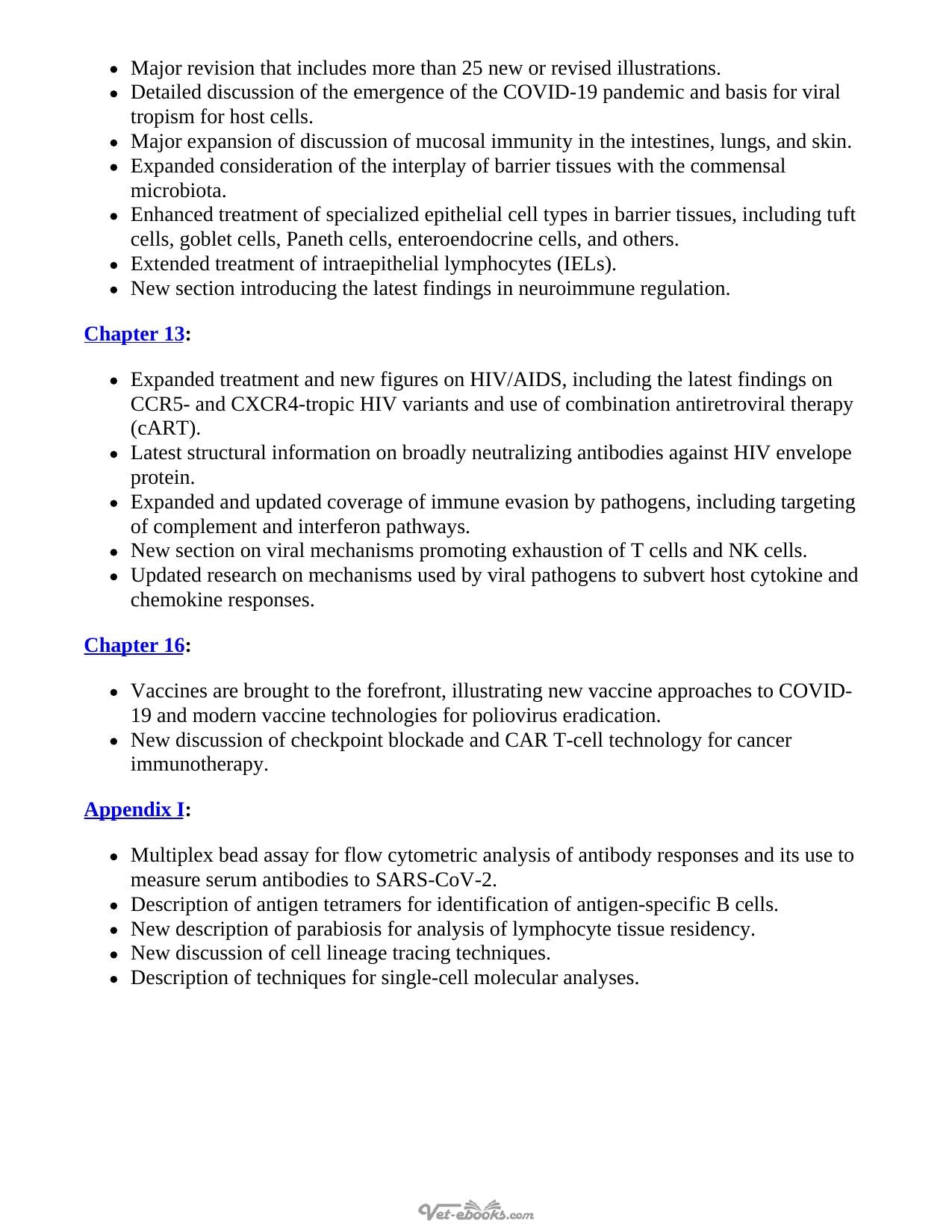 • Major revision that includes more than 25 new or revised illustrations.
• Detailed discussion of the emergence of the COVID-19 pandemic and basis for viral tropism for host cells.
• Major expansion of discussion of mucosal immunity in the intestines, lungs, and skin.
• Expanded consideration of the interplay of barrier tissues with the commensal microbiota.
• Enhanced treatment of specialized epithelial cell types in barrier tissues, including tuft cells, goblet cells, Paneth cells, enteroendocrine cells, and others.
• Extended treatment of intraepithelial lymphocytes (IELs).
• New section introducing the latest findings in neuroimmune regulation.

Chapter 13:

• Expanded treatment and new figures on HIV/AIDS, including the latest findings on CCR5- and CXCR4-tropic HIV variants and use of combination antiretroviral therapy (cART).
• Latest structural information on broadly neutralizing antibodies against HIV envelope protein.
• Expanded and updated coverage of immune evasion by pathogens, including targeting of complement and interferon pathways.
• New section on viral mechanisms promoting exhaustion of T cells and NK cells.
• Updated research on mechanisms used by viral pathogens to subvert host cytokine and chemokine responses.

Chapter 16:

• Vaccines are brought to the forefront, illustrating new vaccine approaches to COVID-19 and modern vaccine technologies for poliovirus eradication.
• New discussion of checkpoint blockade and CAR T-cell technology for cancer immunotherapy.

Appendix I:

• Multiplex bead assay for flow cytometric analysis of antibody responses and its use to measure serum antibodies to SARS-CoV-2.
• Description of antigen tetramers for identification of antigen-specific B cells.
• New description of parabiosis for analysis of lymphocyte tissue residency.
• New discussion of cell lineage tracing techniques.
• Description of techniques for single-cell molecular analyses.

Vet-ebooks.com